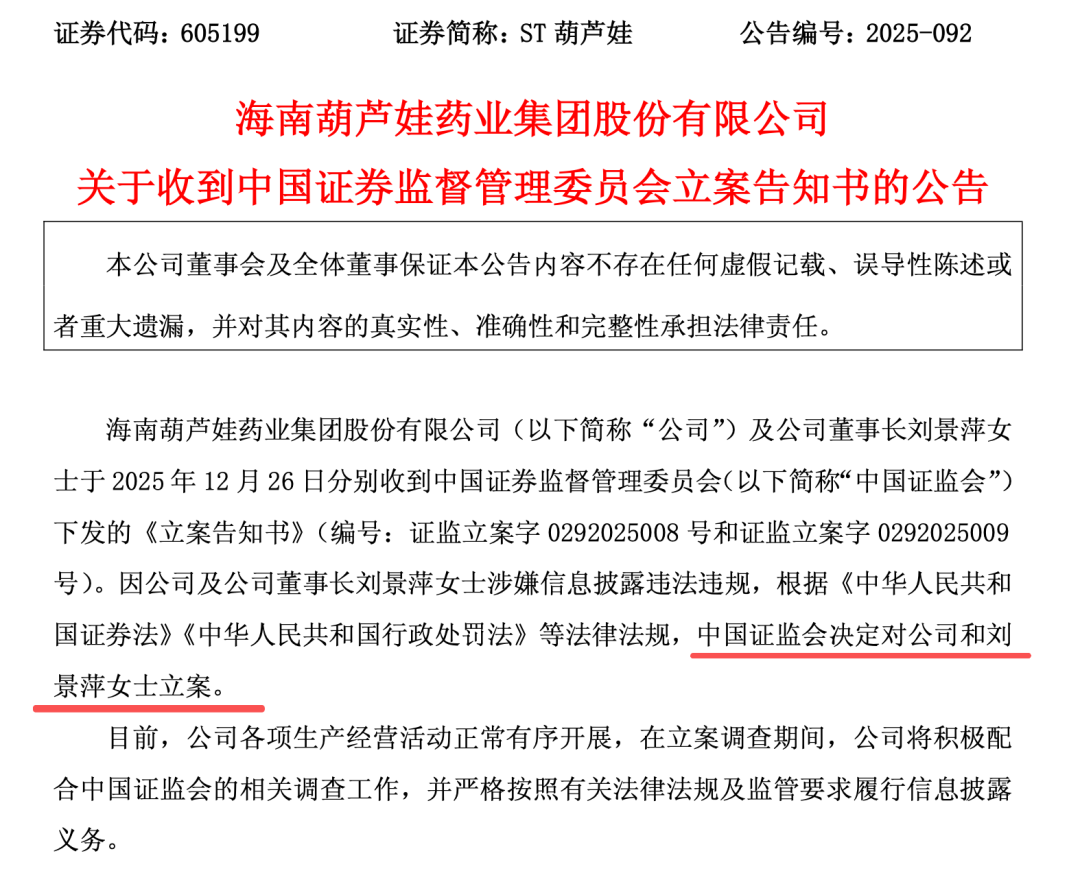 证券代码：605199　　　证券简称：ST 葫芦娃　　　公告编号：2025-092

海南葫芦娃药业集团股份有限公司
关于收到中国证券监督管理委员会立案告知书的公告

本公司董事会及全体董事保证本公告内容不存在任何虚假记载、误导性陈述或者重大遗漏，并对其内容的真实性、准确性和完整性承担法律责任。

海南葫芦娃药业集团股份有限公司（以下简称“公司”）及公司董事长刘景萍女士于 2025 年 12 月 26 日分别收到中国证券监督管理委员会(以下简称“中国证监会”)下发的《立案告知书》（编号：证监立案字 0292025008 号和证监立案字 0292025009 号）。因公司及公司董事长刘景萍女士涉嫌信息披露违法违规，根据《中华人民共和国证券法》《中华人民共和国行政处罚法》等法律法规，中国证监会决定对公司和刘景萍女士立案。

目前，公司各项生产经营活动正常有序开展，在立案调查期间，公司将积极配合中国证监会的相关调查工作，并严格按照有关法律法规及监管要求履行信息披露义务。